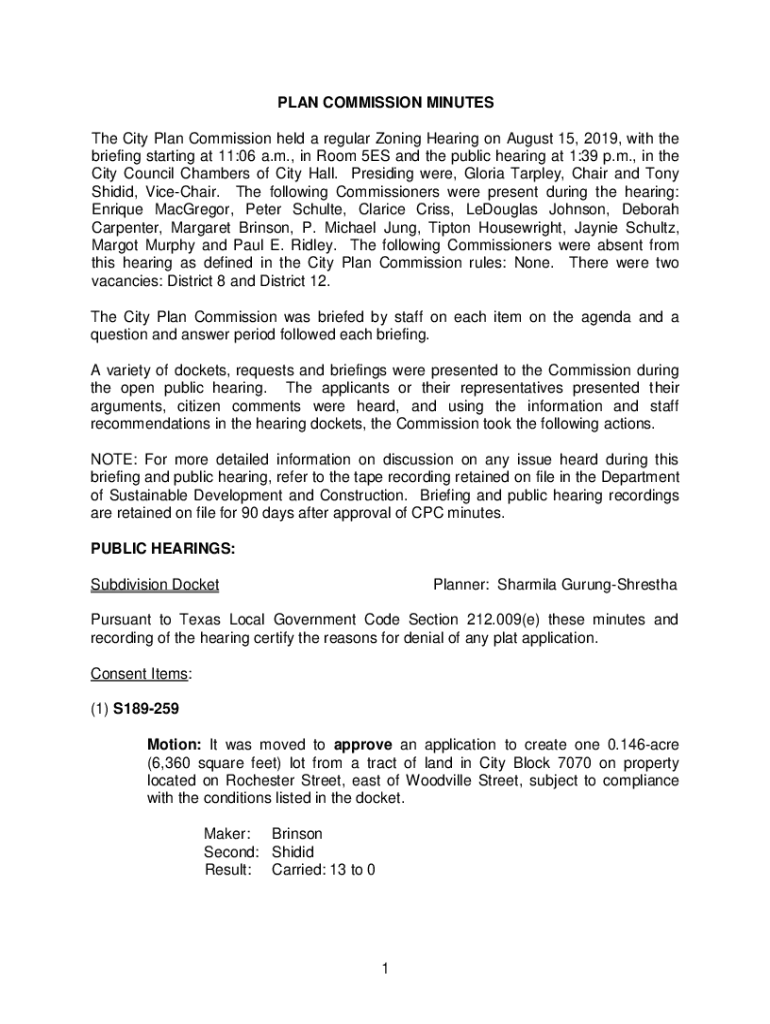 PLAN COMMISSION MINUTES

The City Plan Commission held a regular Zoning Hearing on August 15, 2019, with the briefing starting at 11:06 a.m., in Room 5ES and the public hearing at 1:39 p.m., in the City Council Chambers of City Hall. Presiding were, Gloria Tarpley, Chair and Tony Shidid, Vice-Chair. The following Commissioners were present during the hearing: Enrique MacGregor, Peter Schulte, Clarice Criss, LeDouglas Johnson, Deborah Carpenter, Margaret Brinson, P. Michael Jung, Tipton Housewright, Jaynie Schultz, Margot Murphy and Paul E. Ridley. The following Commissioners were absent from this hearing as defined in the City Plan Commission rules: None. There were two vacancies: District 8 and District 12.

The City Plan Commission was briefed by staff on each item on the agenda and a question and answer period followed each briefing.

A variety of dockets, requests and briefings were presented to the Commission during the open public hearing. The applicants or their representatives presented their arguments, citizen comments were heard, and using the information and staff recommendations in the hearing dockets, the Commission took the following actions.

NOTE: For more detailed information on discussion on any issue heard during this briefing and public hearing, refer to the tape recording retained on file in the Department of Sustainable Development and Construction. Briefing and public hearing recordings are retained on file for 90 days after approval of CPC minutes.

PUBLIC HEARINGS:

Subdivision Docket

Planner: Sharmila Gurung-Shrestha

Pursuant to Texas Local Government Code Section 212.009(e) these minutes and recording of the hearing certify the reasons for denial of any plat application.

Consent Items:

(1) S189-259

Motion: It was moved to approve an application to create one 0.146-acre (6,360 square feet) lot from a tract of land in City Block 7070 on property located on Rochester Street, east of Woodville Street, subject to compliance with the conditions listed in the docket.

Maker: Brinson
Second: Shidid
Result: Carried: 13 to 0

1